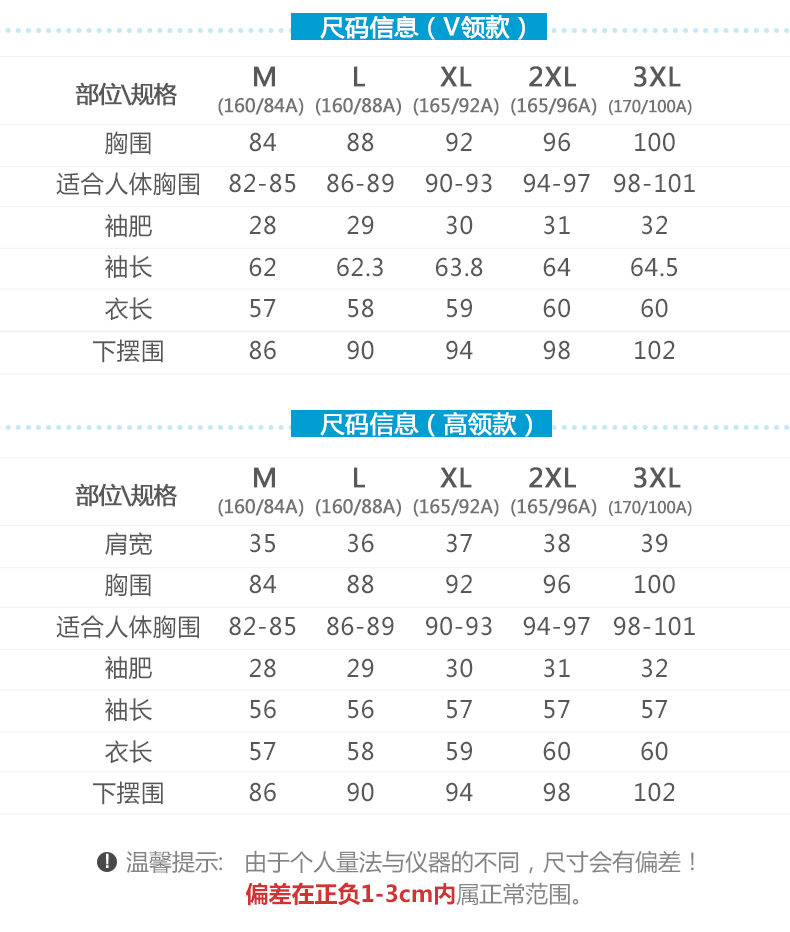 尺码信息（V领款）

| 部位\规格 | M (160/84A) | L (160/88A) | XL (165/92A) | 2XL (165/96A) | 3XL (170/100A) |
|---|---|---|---|---|---|
| 胸围 | 84 | 88 | 92 | 96 | 100 |
| 适合人体胸围 | 82-85 | 86-89 | 90-93 | 94-97 | 98-101 |
| 袖肥 | 28 | 29 | 30 | 31 | 32 |
| 袖长 | 62 | 62.3 | 63.8 | 64 | 64.5 |
| 衣长 | 57 | 58 | 59 | 60 | 60 |
| 下摆围 | 86 | 90 | 94 | 98 | 102 |

尺码信息（高领款）

| 部位\规格 | M (160/84A) | L (160/88A) | XL (165/92A) | 2XL (165/96A) | 3XL (170/100A) |
|---|---|---|---|---|---|
| 肩宽 | 35 | 36 | 37 | 38 | 39 |
| 胸围 | 84 | 88 | 92 | 96 | 100 |
| 适合人体胸围 | 82-85 | 86-89 | 90-93 | 94-97 | 98-101 |
| 袖肥 | 28 | 29 | 30 | 31 | 32 |
| 袖长 | 56 | 56 | 57 | 57 | 57 |
| 衣长 | 57 | 58 | 59 | 60 | 60 |
| 下摆围 | 86 | 90 | 94 | 98 | 102 |

温馨提示： 由于个人量法与仪器的不同，尺寸会有偏差！
偏差在正负1-3cm内属正常范围。